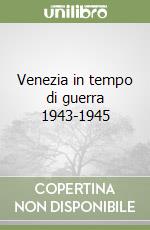 unilibro

Venezia in tempo di guerra 1943-1945

COPERTINA NON DISPONIBILE